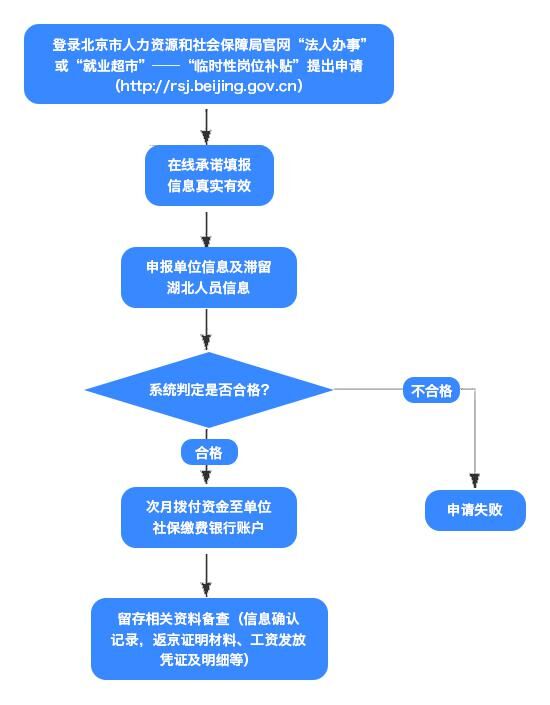 登录北京市人力资源和社会保障局官网“法人办事”或“就业超市”——“临时性岗位补贴”提出申请（http://rsj.beijing.gov.cn）

在线承诺填报信息真实有效

申报单位信息及滞留湖北人员信息

系统判定是否合格？

不合格

合格

次月拨付资金至单位社保缴费银行账户

申请失败

留存相关资料备查（信息确认记录，返京证明材料、工资发放凭证及明细等）